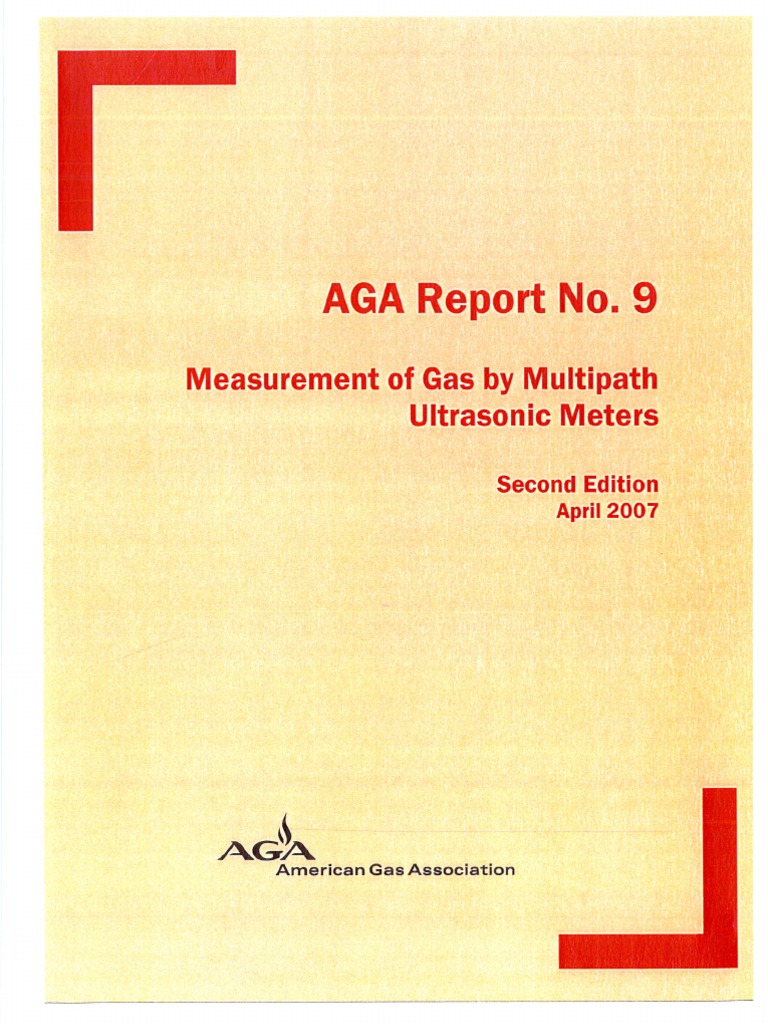 AGA Report No. 9

Measurement of Gas by Multipath Ultrasonic Meters

Second Edition
April 2007

AGA
American Gas Association